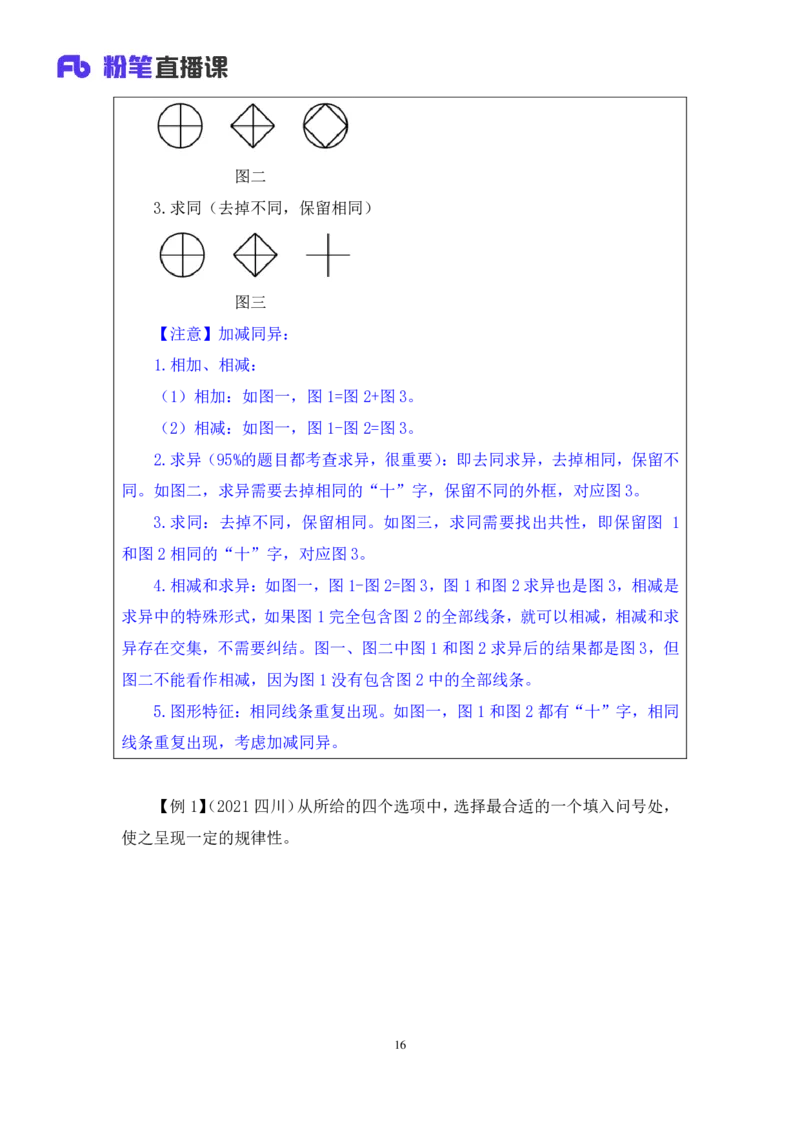 Fb 粉笔直播课

图二

3.求同（去掉不同，保留相同）

图三

【注意】加减同异：

1.相加、相减：

（1）相加：如图一，图 1=图 2+图 3。

（2）相减：如图一，图 1-图 2=图 3。

2.求异（95%的题目都考查求异，很重要）：即去同求异，去掉相同，保留不同。如图二，求异需要去掉相同的“十”字，保留不同的外框，对应图 3。

3.求同：去掉不同，保留相同。如图三，求同需要找出共性，即保留图 1 和图 2 相同的“十”字，对应图 3。

4.相减和求异：如图一，图 1-图 2=图 3，图 1 和图 2 求异也是图 3，相减是求异中的特殊形式，如果图 1 完全包含图 2 的全部线条，就可以相减，相减和求异存在交集，不需要纠结。图一、图二中图 1 和图 2 求异后的结果都是图 3，但图二不能看作相减，因为图 1 没有包含图 2 中的全部线条。

5.图形特征：相同线条重复出现。如图一，图 1 和图 2 都有“十”字，相同线条重复出现，考虑加减同异。

【例 1】(2021 四川）从所给的四个选项中，选择最合适的一个填入问号处，使之呈现一定的规律性。

16